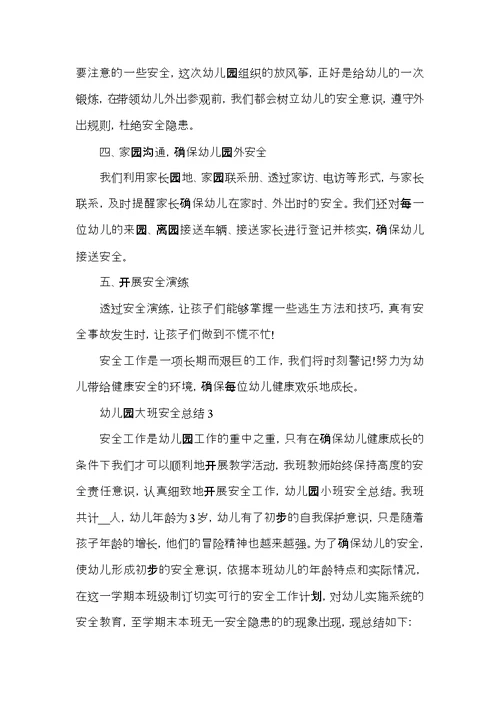 要注意的一些安全，这次幼儿园组织的放风筝，正好是给幼儿的一次锻炼，在带领幼儿外出参观前，我们都会树立幼儿的安全意识，遵守外出规则，杜绝安全隐患。

四、家园沟通，确保幼儿园外安全

我们利用家长园地、家园联系册、透过家访、电访等形式，与家长联系，及时提醒家长确保幼儿在家时、外出时的安全。我们还对每一位幼儿的来园、离园接送车辆、接送家长进行登记并核实，确保幼儿接送安全。

五、开展安全演练

透过安全演练，让孩子们能够掌握一些逃生方法和技巧，真有安全事故发生时，让孩子们做到不慌不忙!

安全工作是一项长期而艰巨的工作，我们将时刻警记!努力为幼儿带给健康安全的环境，确保每位幼儿健康欢乐地成长。

幼儿园大班安全总结3

安全工作是幼儿园工作的重中之重，只有在确保幼儿健康成长的条件下我们才可以顺利地开展教学活动，我班教师始终保持高度的安全责任意识，认真细致地开展安全工作，幼儿园小班安全总结。我班共计__人，幼儿年龄为3岁，幼儿有了初步的自我保护意识，只是随着孩子年龄的增长，他们的冒险精神也越来越强。为了确保幼儿的安全，使幼儿形成初步的安全意识，依据本班幼儿的年龄特点和实际情况，在这一学期本班级制订切实可行的安全工作计划，对幼儿实施系统的安全教育，至学期末本班无一安全隐患的的现象出现，现总结如下: